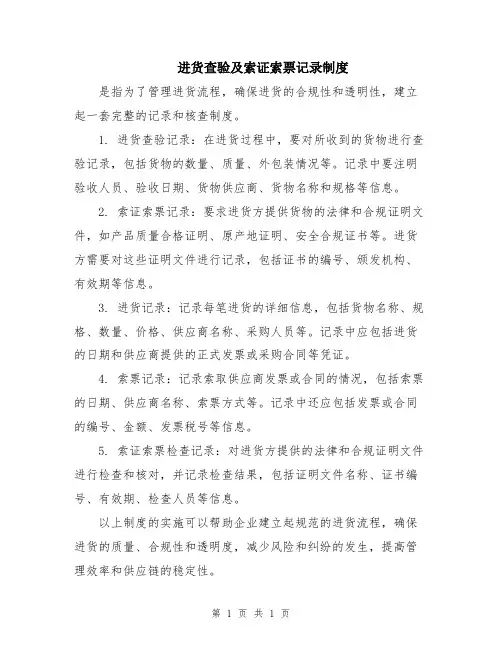 进货查验及索证索票记录制度

是指为了管理进货流程，确保进货的合规性和透明性，建立起一套完整的记录和核查制度。

1. 进货查验记录：在进货过程中，要对所收到的货物进行查验记录，包括货物的数量、质量、外包装情况等。记录中要注明验收人员、验收日期、货物供应商、货物名称和规格等信息。

2. 索证索票记录：要求进货方提供货物的法律和合规证明文件，如产品质量合格证明、原产地证明、安全合规证书等。进货方需要对这些证明文件进行记录，包括证书的编号、颁发机构、有效期等信息。

3. 进货记录：记录每笔进货的详细信息，包括货物名称、规格、数量、价格、供应商名称、采购人员等。记录中应包括进货的日期和供应商提供的正式发票或采购合同等凭证。

4. 索票记录：记录索取供应商发票或合同的情况，包括索票的日期、供应商名称、索票方式等。记录中还应包括发票或合同的编号、金额、发票税号等信息。

5. 索证索票检查记录：对进货方提供的法律和合规证明文件进行检查和核对，并记录检查结果，包括证明文件名称、证书编号、有效期、检查人员等信息。

以上制度的实施可以帮助企业建立起规范的进货流程，确保进货的质量、合规性和透明度，减少风险和纠纷的发生，提高管理效率和供应链的稳定性。

第 1 页 共 1 页